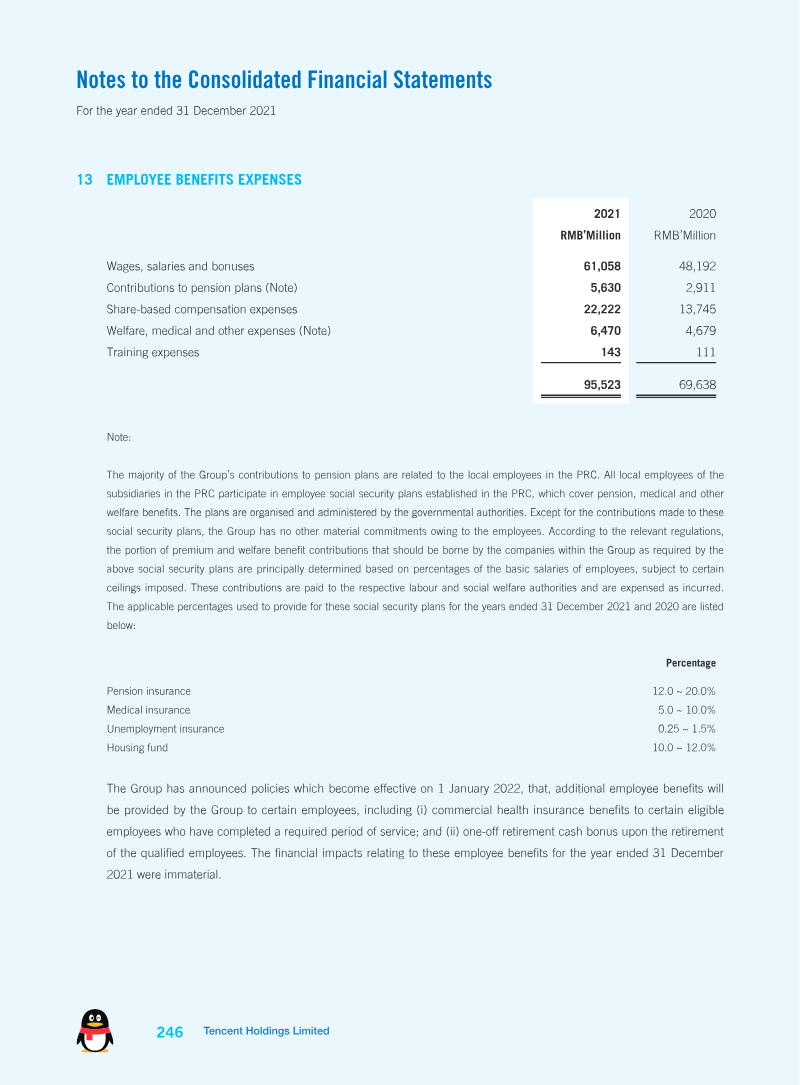 Notes to the Consolidated Financial Statements

For the year ended 31 December 2021

13 EMPLOYEE BENEFITS EXPENSES

| | 2021 RMB'Million | 2020 RMB'Million |
|---|---|---|
| Wages, salaries and bonuses | 61,058 | 48,192 |
| Contributions to pension plans (Note) | 5,630 | 2,911 |
| Share-based compensation expenses | 22,222 | 13,745 |
| Welfare, medical and other expenses (Note) | 6,470 | 4,679 |
| Training expenses | 143 | 111 |
| | 95,523 | 69,638 |

Note:

The majority of the Group's contributions to pension plans are related to the local employees in the PRC. All local employees of the subsidiaries in the PRC participate in employee social security plans established in the PRC, which cover pension, medical and other welfare benefits. The plans are organised and administered by the governmental authorities. Except for the contributions made to these social security plans, the Group has no other material commitments owing to the employees. According to the relevant regulations, the portion of premium and welfare benefit contributions that should be borne by the companies within the Group as required by the above social security plans are principally determined based on percentages of the basic salaries of employees, subject to certain ceilings imposed. These contributions are paid to the respective labour and social welfare authorities and are expensed as incurred. The applicable percentages used to provide for these social security plans for the years ended 31 December 2021 and 2020 are listed below:

| | Percentage |
|---|---|
| Pension insurance | 12.0 ~ 20.0% |
| Medical insurance | 5.0 ~ 10.0% |
| Unemployment insurance | 0.25 ~ 1.5% |
| Housing fund | 10.0 ~ 12.0% |

The Group has announced policies which become effective on 1 January 2022, that, additional employee benefits will be provided by the Group to certain employees, including (i) commercial health insurance benefits to certain eligible employees who have completed a required period of service; and (ii) one-off retirement cash bonus upon the retirement of the qualified employees. The financial impacts relating to these employee benefits for the year ended 31 December 2021 were immaterial.

246 Tencent Holdings Limited